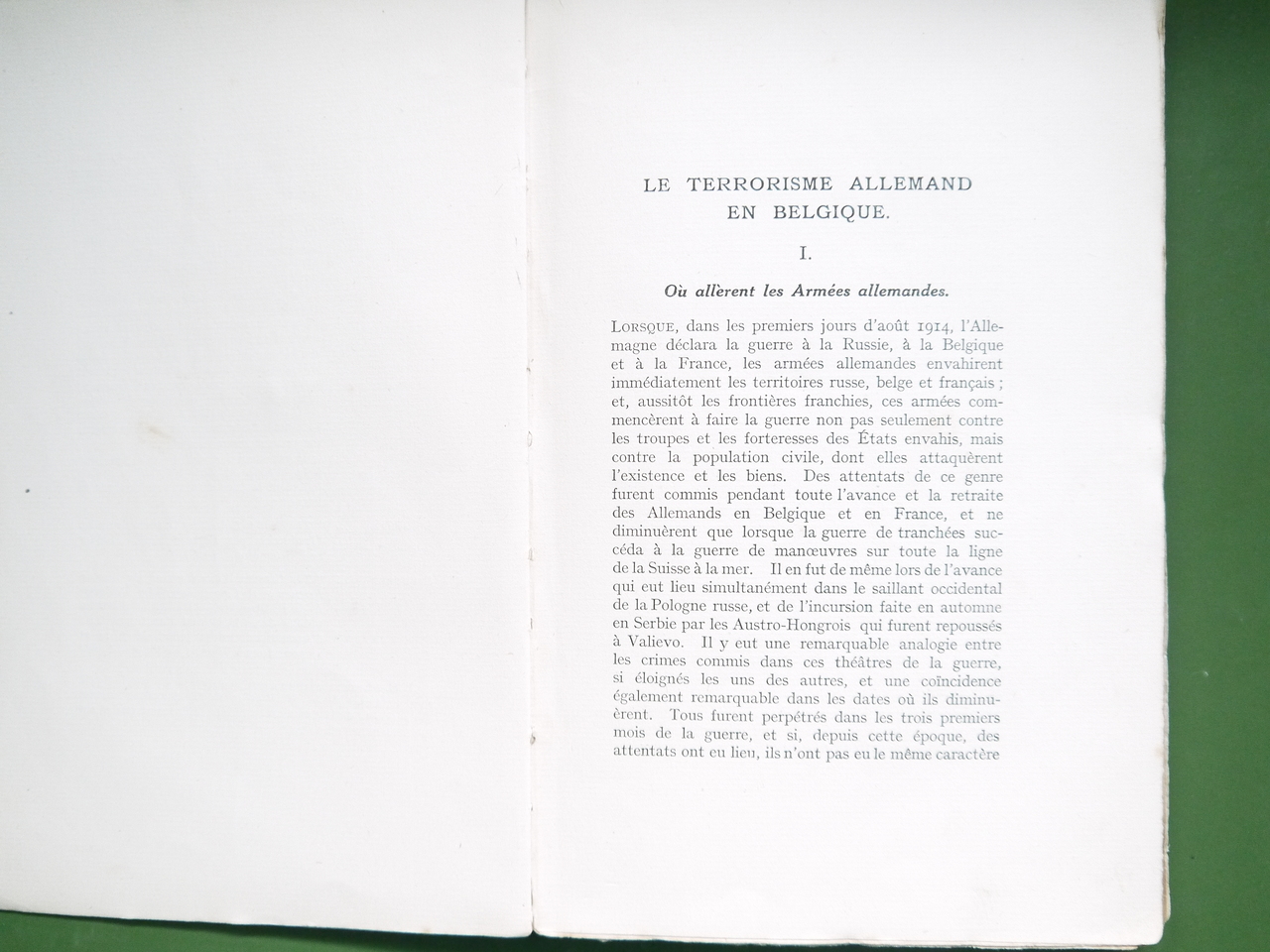 LE TERRORISME ALLEMAND EN BELGIQUE.

I.

Où allèrent les Armées allemandes.

LORSQUE, dans les premiers jours d'août 1914, l'Allemagne déclara la guerre à la Russie, à la Belgique et à la France, les armées allemandes envahirent immédiatement les territoires russe, belge et français ; et, aussitôt les frontières franchies, ces armées commencèrent à faire la guerre non pas seulement contre les troupes et les forteresses des États envahis, mais contre la population civile, dont elles attaquèrent l'existence et les biens. Des attentats de ce genre furent commis pendant toute l'avance et la retraite des Allemands en Belgique et en France, et ne diminuèrent que lorsque la guerre de tranchées succéda à la guerre de manœuvres sur toute la ligne de la Suisse à la mer. Il en fut de même lors de l'avance qui eut lieu simultanément dans le saillant occidental de la Pologne russe, et de l'incursion faite en automne en Serbie par les Austro-Hongrois qui furent repoussés à Valievo. Il y eut une remarquable analogie entre les crimes commis dans ces théâtres de la guerre, si éloignés les uns des autres, et une coïncidence également remarquable dans les dates où ils diminuèrent. Tous furent perpétrés dans les trois premiers mois de la guerre, et si, depuis cette époque, des attentats ont eu lieu, ils n'ont pas eu le même caractère